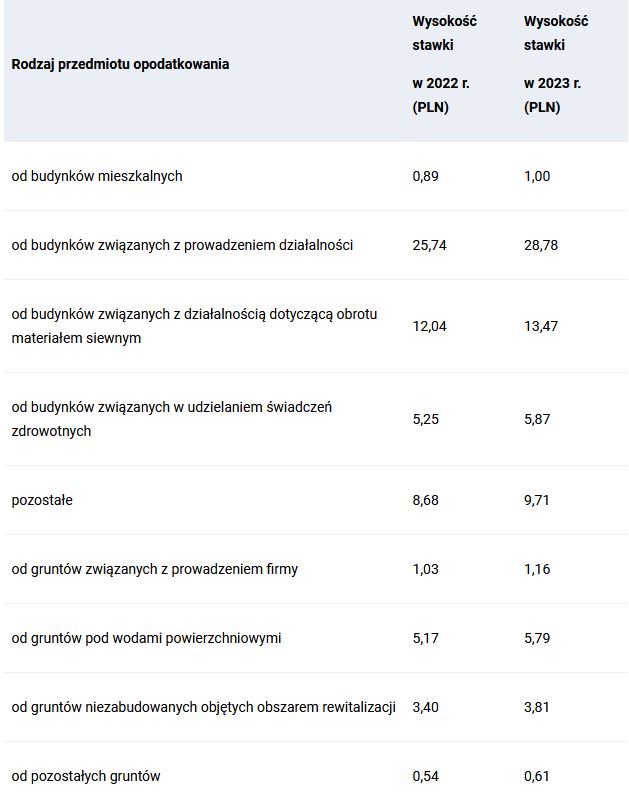 | Rodzaj przedmiotu opodatkowania | Wysokość stawki w 2022 r. (PLN) | Wysokość stawki w 2023 r. (PLN) |
|---|---|---|
| od budynków mieszkalnych | 0,89 | 1,00 |
| od budynków związanych z prowadzeniem działalności | 25,74 | 28,78 |
| od budynków związanych z działalnością dotyczącą obrotu materiałem siewnym | 12,04 | 13,47 |
| od budynków związanych w udzielaniem świadczeń zdrowotnych | 5,25 | 5,87 |
| pozostałe | 8,68 | 9,71 |
| od gruntów związanych z prowadzeniem firmy | 1,03 | 1,16 |
| od gruntów pod wodami powierzchniowymi | 5,17 | 5,79 |
| od gruntów niezabudowanych objętych obszarem rewitalizacji | 3,40 | 3,81 |
| od pozostałych gruntów | 0,54 | 0,61 |